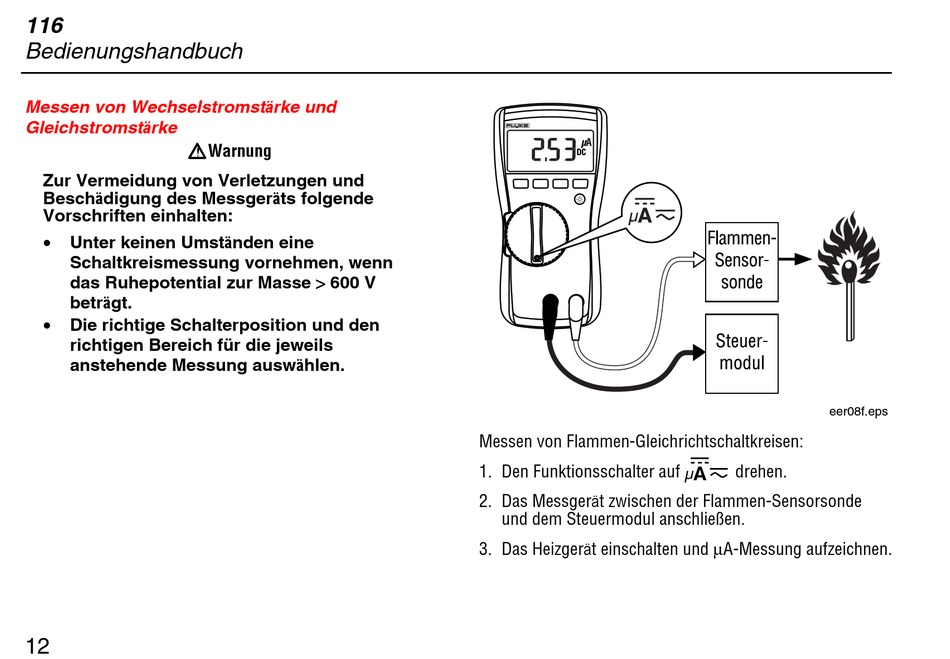 116
Bedienungshandbuch

Messen von Wechselstromstärke und Gleichstromstärke

⚠ Warnung

Zur Vermeidung von Verletzungen und Beschädigung des Messgeräts folgende Vorschriften einhalten:

• Unter keinen Umständen eine Schaltkreismessung vornehmen, wenn das Ruhepotential zur Masse > 600 V beträgt.
• Die richtige Schalterposition und den richtigen Bereich für die jeweils anstehende Messung auswählen.

FLUKE
2.53 μA DC
μA
Flammen-Sensorsonde
Steuermodul

eer08f.eps

Messen von Flammen-Gleichrichtschaltkreisen:

1. Den Funktionsschalter auf μA drehen.
2. Das Messgerät zwischen der Flammen-Sensorsonde und dem Steuermodul anschließen.
3. Das Heizgerät einschalten und μA-Messung aufzeichnen.

12